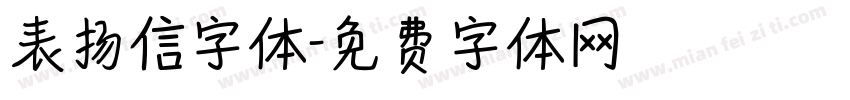 表扬信字体-免费字体网

www.mian fei zi ti.com